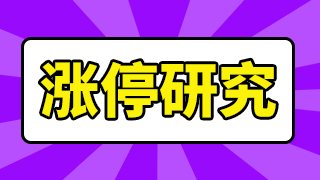 涨停研究